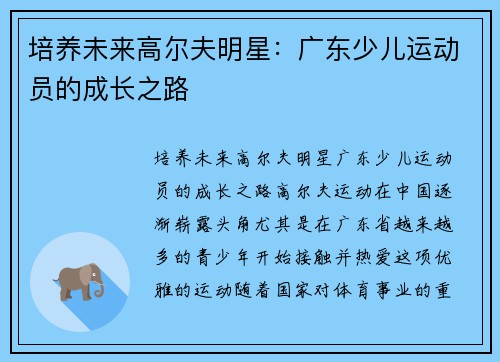 培养未来高尔夫明星：广东少儿运动员的成长之路

培养未来高尔夫明星广东少儿运动员的成长之路高尔夫运动在中国逐渐崭露头角尤其是在广东省越来越多的青少年开始接触并热爱这项优雅的运动随着国家对体育事业的重